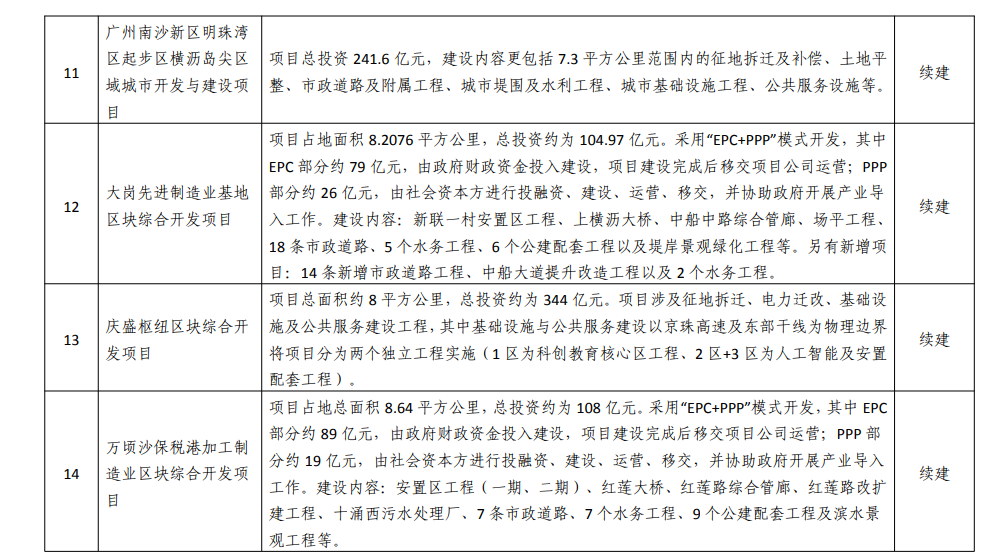 | 11 | 广州南沙新区明珠湾区起步区横沥岛尖区域城市开发与建设项目 | 项目总投资 241.6 亿元，建设内容更包括 7.3 平方公里范围内的征地拆迁及补偿、土地平整、市政道路及附属工程、城市堤围及水利工程、城市基础设施工程、公共服务设施等。 | 续建 |
|---|---|---|---|
| 12 | 大岗先进制造业基地区块综合开发项目 | 项目占地面积 8.2076 平方公里，总投资约为 104.97 亿元。采用“EPC+PPP”模式开发，其中 EPC 部分约 79 亿元，由政府财政资金投入建设，项目建设完成后移交项目公司运营；PPP 部分约 26 亿元，由社会资本方进行投融资、建设、运营、移交，并协助政府开展产业导入工作。建设内容：新联一村安置区工程、上横沥大桥、中船中路综合管廊、场平工程、18 条市政道路、5 个水务工程、6 个公建配套工程以及堤岸景观绿化工程等。另有新增项目：14 条新增市政道路工程、中船大道提升改造工程以及 2 个水务工程。 | 续建 |
| 13 | 庆盛枢纽区块综合开发项目 | 项目总面积约 8 平方公里，总投资约为 344 亿元。项目涉及征地拆迁、电力迁改、基础设施及公共服务建设工程，其中基础设施与公共服务建设以京珠高速及东部干线为物理边界将项目分为两个独立工程实施（1 区为科创教育核心区工程、2 区+3 区为人工智能及安置配套工程）。 | 续建 |
| 14 | 万顷沙保税港加工制造业区块综合开发项目 | 项目占地总面积 8.64 平方公里，总投资约为 108 亿元。采用“EPC+PPP”模式开发，其中 EPC 部分约 89 亿元，由政府财政资金投入建设，项目建设完成后移交项目公司运营；PPP 部分约 19 亿元，由社会资本方进行投融资、建设、运营、移交，并协助政府开展产业导入工作。建设内容：安置区工程（一期、二期）、红莲大桥、红莲路综合管廊、红莲路改扩建工程、十涌西污水处理厂、7 条市政道路、7 个水务工程、9 个公建配套工程及滨水景观工程等。 | 续建 |